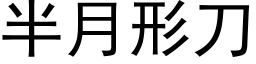 半月形刀